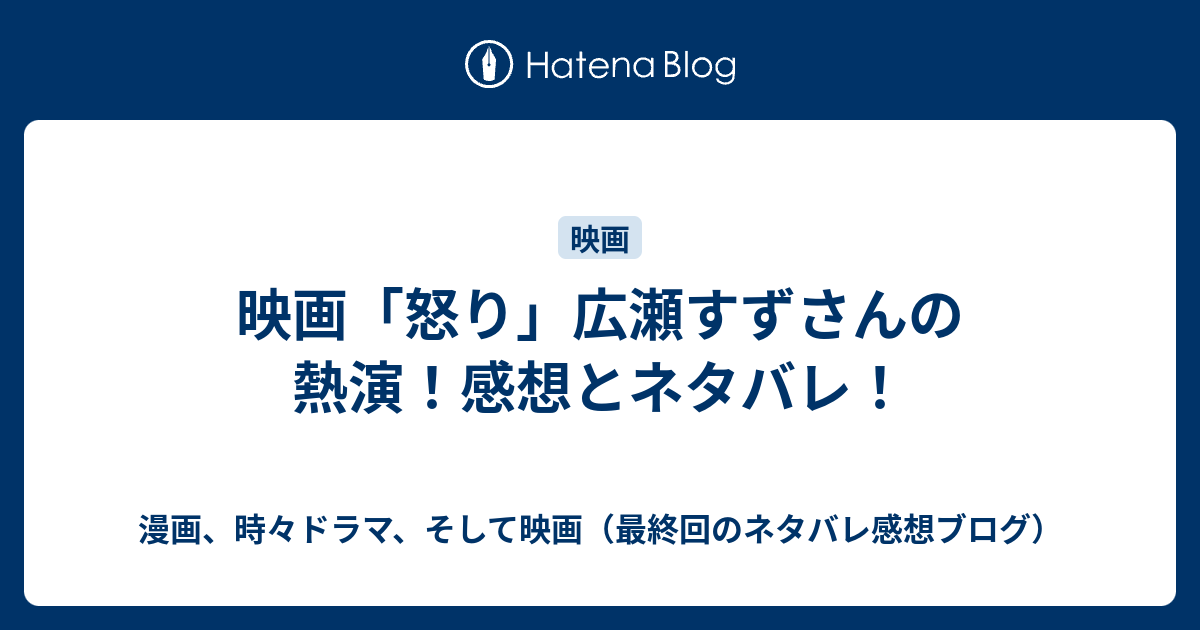 Hatena Blog

映画

映画「怒り」広瀬すずさんの熱演！感想とネタバレ！

漫画、時々ドラマ、そして映画（最終回のネタバレ感想ブログ）